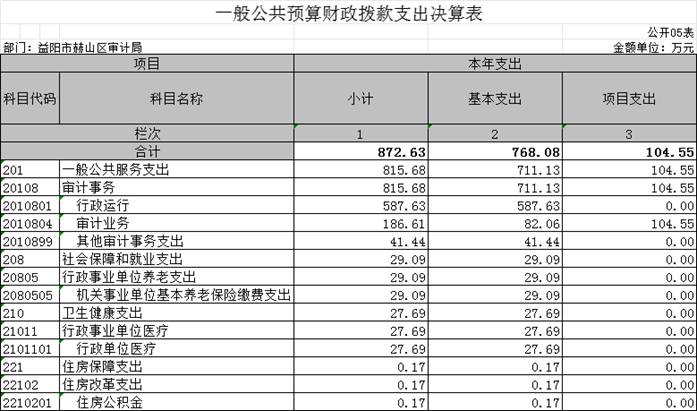 一般公共预算财政拨款支出决算表

公开05表

部门：益阳市赫山区审计局

金额单位：万元

| 项目 | | 本年支出 | | |
|---|---|---|---|---|
| 科目代码 | 科目名称 | 小计 | 基本支出 | 项目支出 |
| 栏次 | | 1 | 2 | 3 |
| 合计 | | 872.63 | 768.08 | 104.55 |
| 201 | 一般公共服务支出 | 815.68 | 711.13 | 104.55 |
| 20108 | 审计事务 | 815.68 | 711.13 | 104.55 |
| 2010801 | 行政运行 | 587.63 | 587.63 | 0.00 |
| 2010804 | 审计业务 | 186.61 | 82.06 | 104.55 |
| 2010899 | 其他审计事务支出 | 41.44 | 41.44 | 0.00 |
| 208 | 社会保障和就业支出 | 29.09 | 29.09 | 0.00 |
| 20805 | 行政事业单位养老支出 | 29.09 | 29.09 | 0.00 |
| 2080505 | 机关事业单位基本养老保险缴费支出 | 29.09 | 29.09 | 0.00 |
| 210 | 卫生健康支出 | 27.69 | 27.69 | 0.00 |
| 21011 | 行政事业单位医疗 | 27.69 | 27.69 | 0.00 |
| 2101101 | 行政单位医疗 | 27.69 | 27.69 | 0.00 |
| 221 | 住房保障支出 | 0.17 | 0.17 | 0.00 |
| 22102 | 住房改革支出 | 0.17 | 0.17 | 0.00 |
| 2210201 | 住房公积金 | 0.17 | 0.17 | 0.00 |